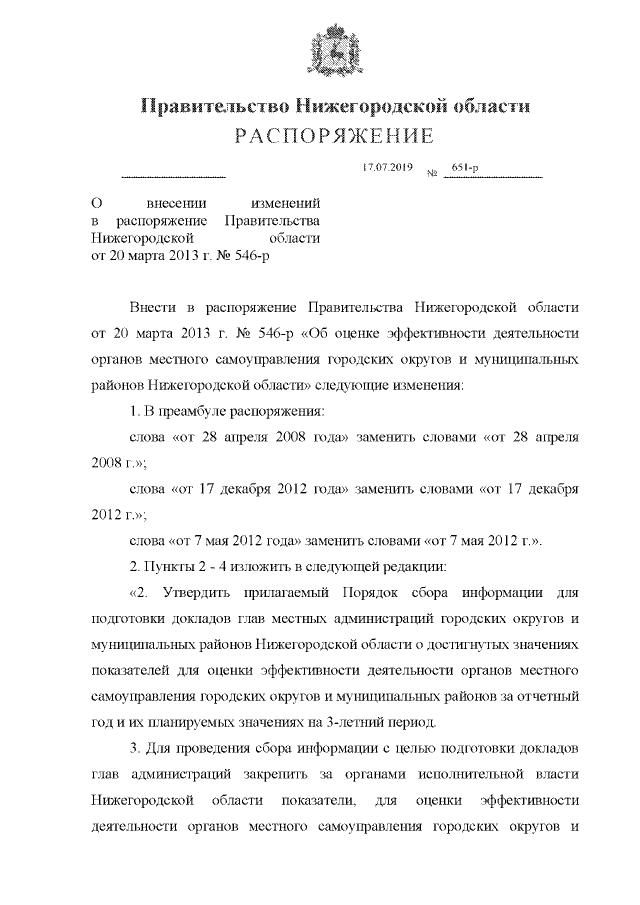 Правительство Нижегородской области
РАСПОРЯЖЕНИЕ

17.07.2019 № 651-р

О внесении изменений в распоряжение Правительства Нижегородской области от 20 марта 2013 г. № 546-р

Внести в распоряжение Правительства Нижегородской области от 20 марта 2013 г. № 546-р «Об оценке эффективности деятельности органов местного самоуправления городских округов и муниципальных районов Нижегородской области» следующие изменения:

1. В преамбуле распоряжения:

слова «от 28 апреля 2008 года» заменить словами «от 28 апреля 2008 г.»;

слова «от 17 декабря 2012 года» заменить словами «от 17 декабря 2012 г.»;

слова «от 7 мая 2012 года» заменить словами «от 7 мая 2012 г.».

2. Пункты 2 - 4 изложить в следующей редакции:

«2. Утвердить прилагаемый Порядок сбора информации для подготовки докладов глав местных администраций городских округов и муниципальных районов Нижегородской области о достигнутых значениях показателей для оценки эффективности деятельности органов местного самоуправления городских округов и муниципальных районов за отчетный год и их планируемых значениях на 3-летний период.

3. Для проведения сбора информации с целью подготовки докладов глав администраций закрепить за органами исполнительной власти Нижегородской области показатели, для оценки эффективности деятельности органов местного самоуправления городских округов и